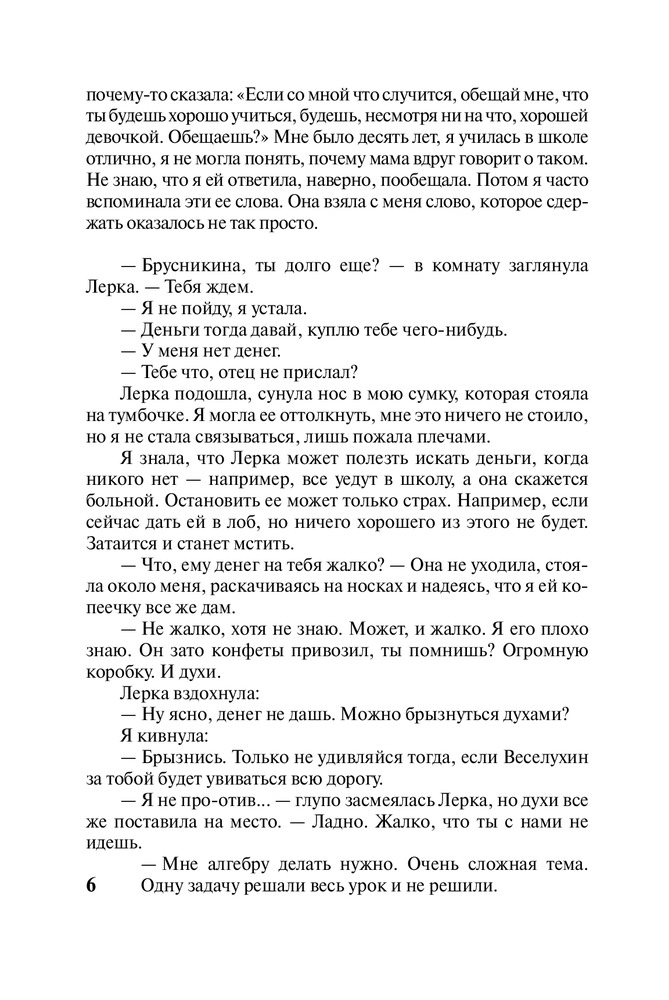 почему-то сказала: «Если со мной что случится, обещай мне, что ты будешь хорошо учиться, будешь, несмотря ни на что, хорошей девочкой. Обещаешь?» Мне было десять лет, я училась в школе отлично, я не могла понять, почему мама вдруг говорит о таком. Не знаю, что я ей ответила, наверно, пообещала. Потом я часто вспоминала эти ее слова. Она взяла с меня слово, которое сдержать оказалось не так просто.

— Брусникина, ты долго еще? — в комнату заглянула Лерка. — Тебя ждем.
— Я не пойду, я устала.
— Деньги тогда давай, куплю тебе чего-нибудь.
— У меня нет денег.
— Тебе что, отец не прислал?
Лерка подошла, сунула нос в мою сумку, которая стояла на тумбочке. Я могла ее оттолкнуть, мне это ничего не стоило, но я не стала связываться, лишь пожала плечами.
Я знала, что Лерка может полезть искать деньги, когда никого нет — например, все уедут в школу, а она скажется больной. Остановить ее может только страх. Например, если сейчас дать ей в лоб, но ничего хорошего из этого не будет. Затаится и станет мстить.
— Что, ему денег на тебя жалко? — Она не уходила, стояла около меня, раскачиваясь на носках и надеясь, что я ей копеечку все же дам.
— Не жалко, хотя не знаю. Может, и жалко. Я его плохо знаю. Он зато конфеты привозил, ты помнишь? Огромную коробку. И духи.
Лерка вздохнула:
— Ну ясно, денег не дашь. Можно брызнуться духами?
Я кивнула:
— Брызнись. Только не удивляйся тогда, если Веселухин за тобой будет увиваться всю дорогу.
— Я не про-отив... — глупо засмеялась Лерка, но духи все же поставила на место. — Ладно. Жалко, что ты с нами не идешь.
— Мне алгебру делать нужно. Очень сложная тема. Одну задачу решали весь урок и не решили.

6